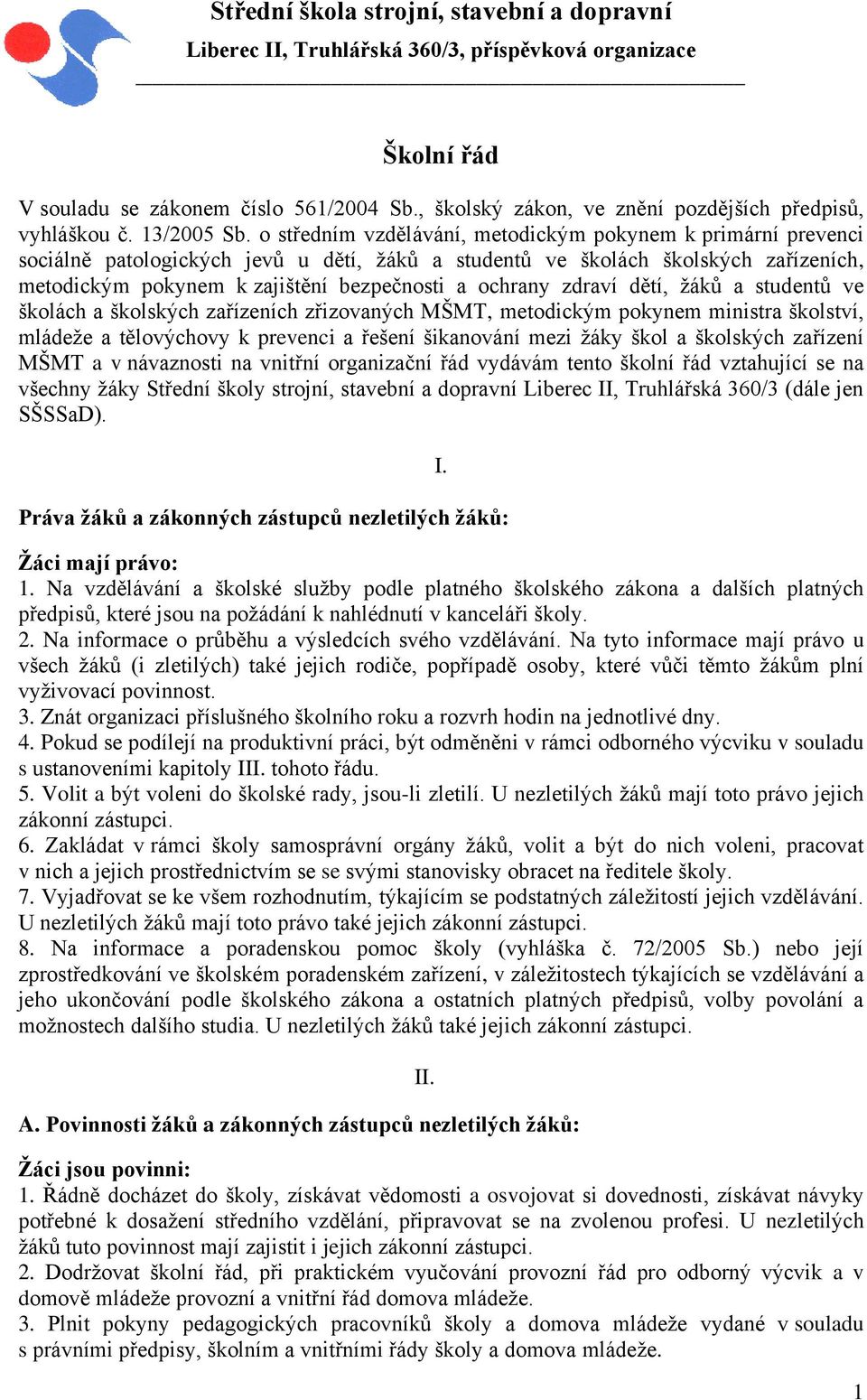 Střední škola strojní, stavební a dopravní
Liberec II, Truhlářská 360/3, příspěvková organizace

Školní řád

V souladu se zákonem číslo 561/2004 Sb., školský zákon, ve znění pozdějších předpisů, vyhláškou č. 13/2005 Sb. o středním vzdělávání, metodickým pokynem k primární prevenci sociálně patologických jevů u dětí, žáků a studentů ve školách školských zařízeních, metodickým pokynem k zajištění bezpečnosti a ochrany zdraví dětí, žáků a studentů ve školách a školských zařízeních zřizovaných MŠMT, metodickým pokynem ministra školství, mládeže a tělovýchovy k prevenci a řešení šikanování mezi žáky škol a školských zařízení MŠMT a v návaznosti na vnitřní organizační řád vydávám tento školní řád vztahující se na všechny žáky Střední školy strojní, stavební a dopravní Liberec II, Truhlářská 360/3 (dále jen SŠSSaD).

I.

Práva žáků a zákonných zástupců nezletilých žáků:

Žáci mají právo:
1. Na vzdělávání a školské služby podle platného školského zákona a dalších platných předpisů, které jsou na požádání k nahlédnutí v kanceláři školy.
2. Na informace o průběhu a výsledcích svého vzdělávání. Na tyto informace mají právo u všech žáků (i zletilých) také jejich rodiče, popřípadě osoby, které vůči těmto žákům plní vyživovací povinnost.
3. Znát organizaci příslušného školního roku a rozvrh hodin na jednotlivé dny.
4. Pokud se podílejí na produktivní práci, být odměněni v rámci odborného výcviku v souladu s ustanoveními kapitoly III. tohoto řádu.
5. Volit a být voleni do školské rady, jsou-li zletilí. U nezletilých žáků mají toto právo jejich zákonní zástupci.
6. Zakládat v rámci školy samosprávní orgány žáků, volit a být do nich voleni, pracovat v nich a jejich prostřednictvím se se svými stanovisky obracet na ředitele školy.
7. Vyjadřovat se ke všem rozhodnutím, týkajícím se podstatných záležitostí jejich vzdělávání. U nezletilých žáků mají toto právo také jejich zákonní zástupci.
8. Na informace a poradenskou pomoc školy (vyhláška č. 72/2005 Sb.) nebo její zprostředkování ve školském poradenském zařízení, v záležitostech týkajících se vzdělávání a jeho ukončování podle školského zákona a ostatních platných předpisů, volby povolání a možnostech dalšího studia. U nezletilých žáků také jejich zákonní zástupci.

II.

A. Povinnosti žáků a zákonných zástupců nezletilých žáků:

Žáci jsou povinni:
1. Řádně docházet do školy, získávat vědomosti a osvojovat si dovednosti, získávat návyky potřebné k dosažení středního vzdělání, připravovat se na zvolenou profesi. U nezletilých žáků tuto povinnost mají zajistit i jejich zákonní zástupci.
2. Dodržovat školní řád, při praktickém vyučování provozní řád pro odborný výcvik a v domově mládeže provozní a vnitřní řád domova mládeže.
3. Plnit pokyny pedagogických pracovníků školy a domova mládeže vydané v souladu s právními předpisy, školním a vnitřními řády školy a domova mládeže.

1